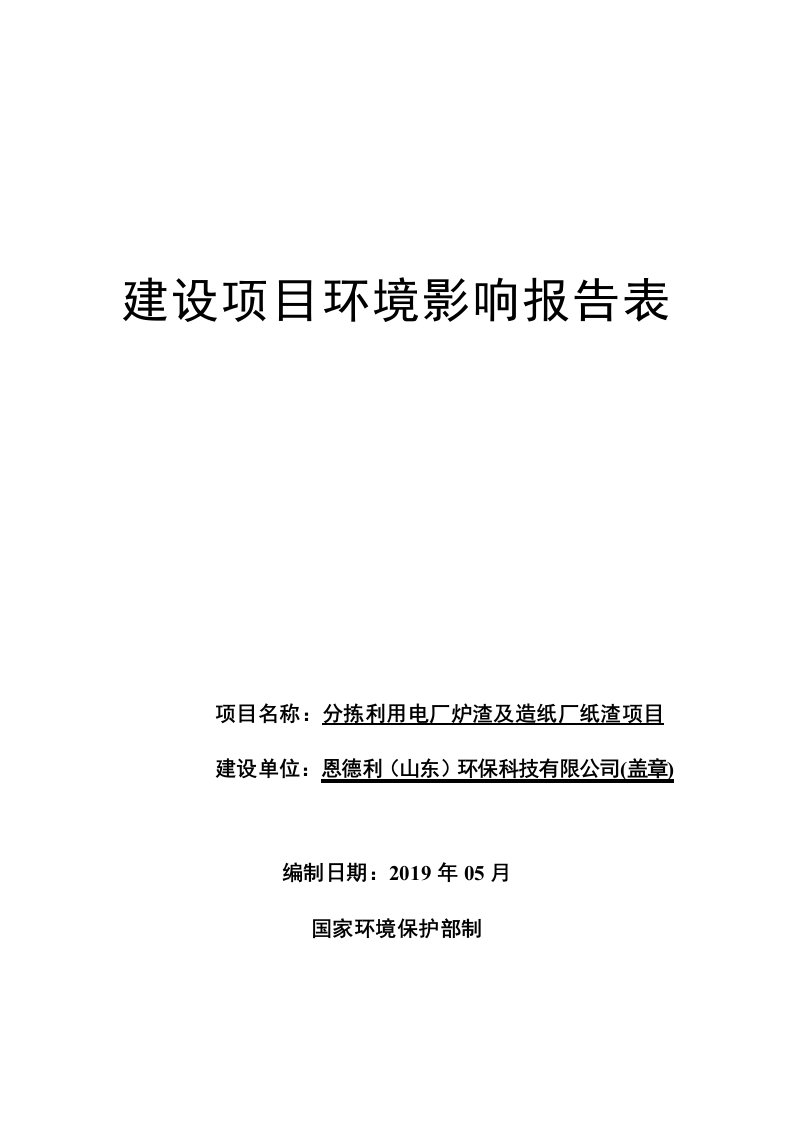 建设项目环境影响报告表

项目名称：分拣利用电厂炉渣及造纸厂纸渣项目

建设单位：恩德利（山东）环保科技有限公司(盖章)

编制日期：2019 年 05 月

国家环境保护部制